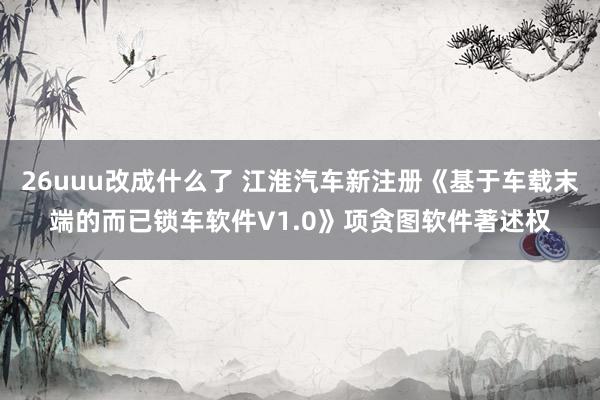 26uuu改成什么了 江淮汽车新注册《基于车载末端的而已锁车软件V1.0》项贪图软件著述权